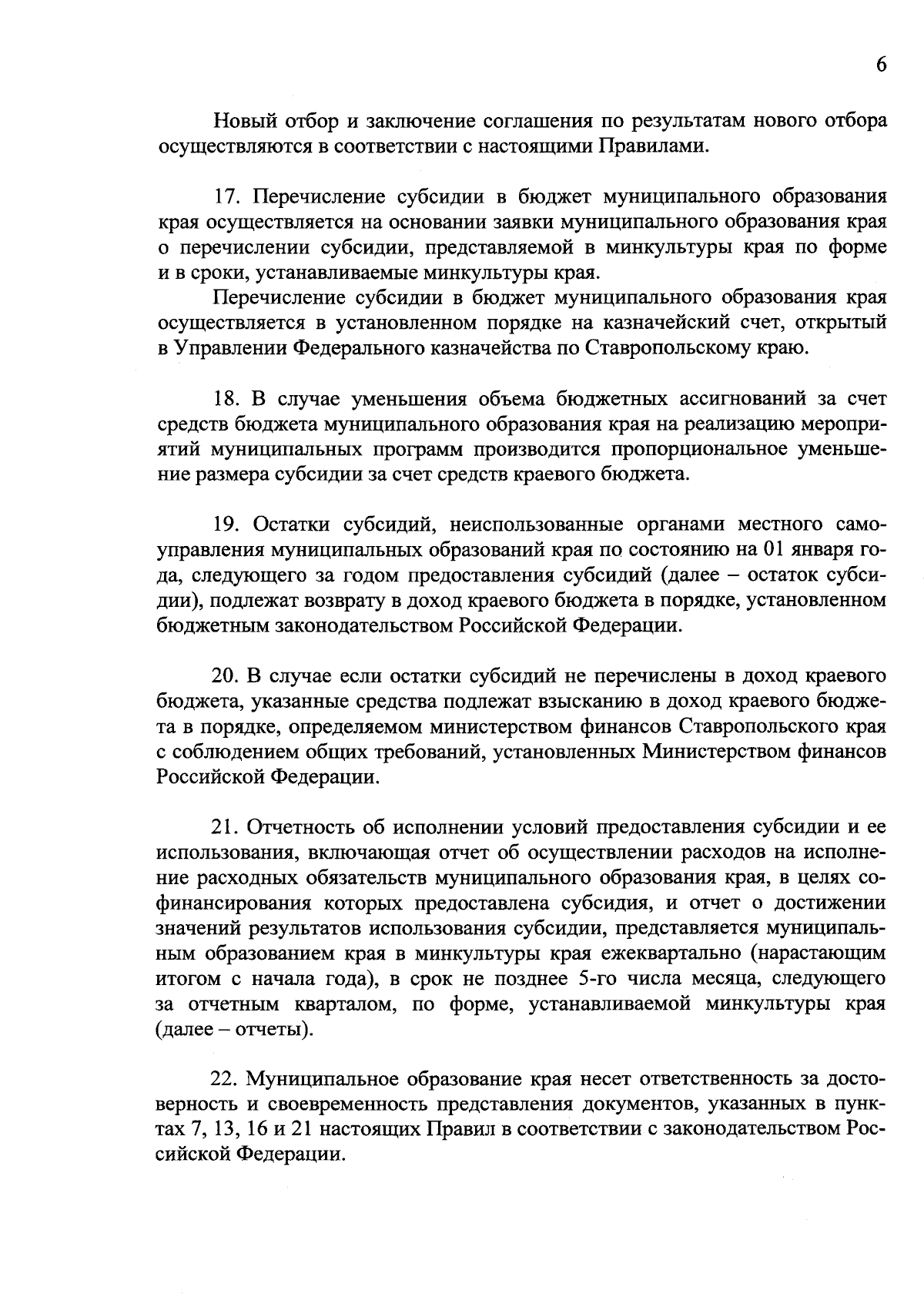 6

Новый отбор и заключение соглашения по результатам нового отбора осуществляются в соответствии с настоящими Правилами.

17. Перечисление субсидии в бюджет муниципального образования края осуществляется на основании заявки муниципального образования края о перечислении субсидии, представляемой в минкультуры края по форме и в сроки, устанавливаемые минкультуры края.

Перечисление субсидии в бюджет муниципального образования края осуществляется в установленном порядке на казначейский счет, открытый в Управлении Федерального казначейства по Ставропольскому краю.

18. В случае уменьшения объема бюджетных ассигнований за счет средств бюджета муниципального образования края на реализацию мероприятий муниципальных программ производится пропорциональное уменьшение размера субсидии за счет средств краевого бюджета.

19. Остатки субсидий, неиспользованные органами местного самоуправления муниципальных образований края по состоянию на 01 января года, следующего за годом предоставления субсидий (далее – остаток субсидии), подлежат возврату в доход краевого бюджета в порядке, установленном бюджетным законодательством Российской Федерации.

20. В случае если остатки субсидий не перечислены в доход краевого бюджета, указанные средства подлежат взысканию в доход краевого бюджета в порядке, определяемом министерством финансов Ставропольского края с соблюдением общих требований, установленных Министерством финансов Российской Федерации.

21. Отчетность об исполнении условий предоставления субсидии и ее использования, включающая отчет об осуществлении расходов на исполнение расходных обязательств муниципального образования края, в целях софинансирования которых предоставлена субсидия, и отчет о достижении значений результатов использования субсидии, представляется муниципальным образованием края в минкультуры края ежеквартально (нарастающим итогом с начала года), в срок не позднее 5-го числа месяца, следующего за отчетным кварталом, по форме, устанавливаемой минкультуры края (далее – отчеты).

22. Муниципальное образование края несет ответственность за достоверность и своевременность представления документов, указанных в пунктах 7, 13, 16 и 21 настоящих Правил в соответствии с законодательством Российской Федерации.